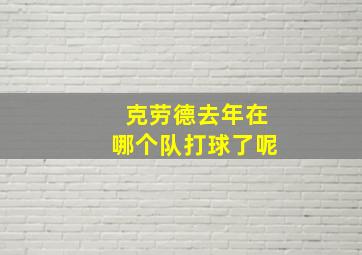 克劳德去年在
哪个队打球了呢